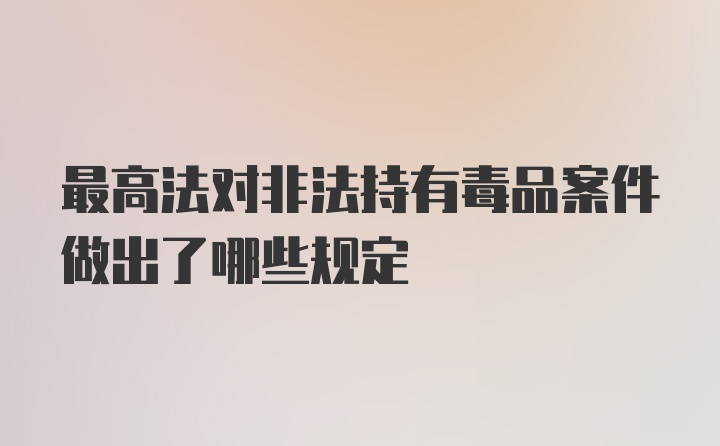 最高法对非法持有毒品案件做出了哪些规定